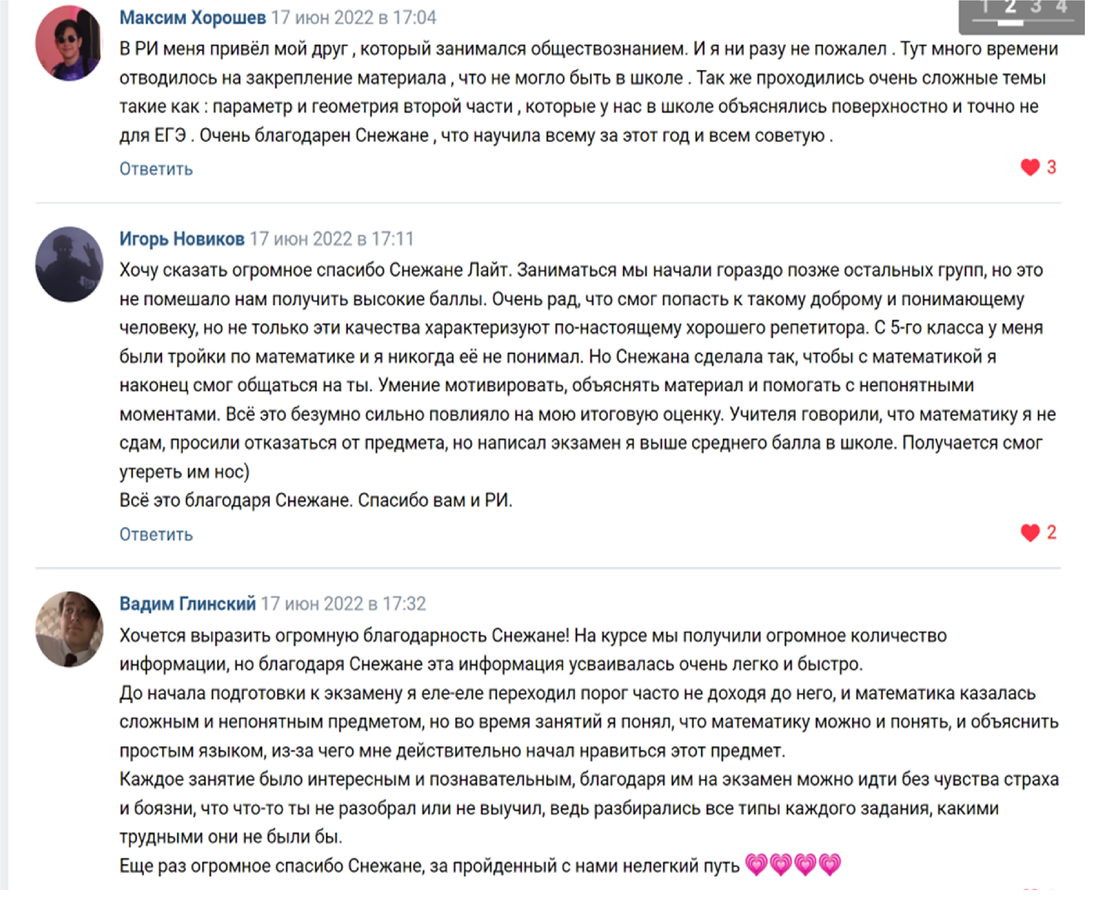 1 2 3 4

Максим Хорошев 17 июн 2022 в 17:04
В РИ меня привёл мой друг , который занимался обществознанием. И я ни разу не пожалел . Тут много времени отводилось на закрепление материала , что не могло быть в школе . Так же проходились очень сложные темы такие как : параметр и геометрия второй части , которые у нас в школе объяснялись поверхностно и точно не для ЕГЭ . Очень благодарен Снежане , что научила всему за этот год и всем советую .
Ответить
3

Игорь Новиков 17 июн 2022 в 17:11
Хочу сказать огромное спасибо Снежане Лайт. Заниматься мы начали гораздо позже остальных групп, но это не помешало нам получить высокие баллы. Очень рад, что смог попасть к такому доброму и понимающему человеку, но не только эти качества характеризуют по-настоящему хорошего репетитора. С 5-го класса у меня были тройки по математике и я никогда её не понимал. Но Снежана сделала так, чтобы с математикой я наконец смог общаться на ты. Умение мотивировать, объяснять материал и помогать с непонятными моментами. Всё это безумно сильно повлияло на мою итоговую оценку. Учителя говорили, что математику я не сдам, просили отказаться от предмета, но написал экзамен я выше среднего балла в школе. Получается смог утереть им нос)
Всё это благодаря Снежане. Спасибо вам и РИ.
Ответить
2

Вадим Глинский 17 июн 2022 в 17:32
Хочется выразить огромную благодарность Снежане! На курсе мы получили огромное количество информации, но благодаря Снежане эта информация усваивалась очень легко и быстро.
До начала подготовки к экзамену я еле-еле переходил порог часто не доходя до него, и математика казалась сложным и непонятным предметом, но во время занятий я понял, что математику можно и понять, и объяснить простым языком, из-за чего мне действительно начал нравиться этот предмет.
Каждое занятие было интересным и познавательным, благодаря им на экзамен можно идти без чувства страха и боязни, что что-то ты не разобрал или не выучил, ведь разбирались все типы каждого задания, какими трудными они не были бы.
Еще раз огромное спасибо Снежане, за пройденный с нами нелегкий путь 💗💗💗💗